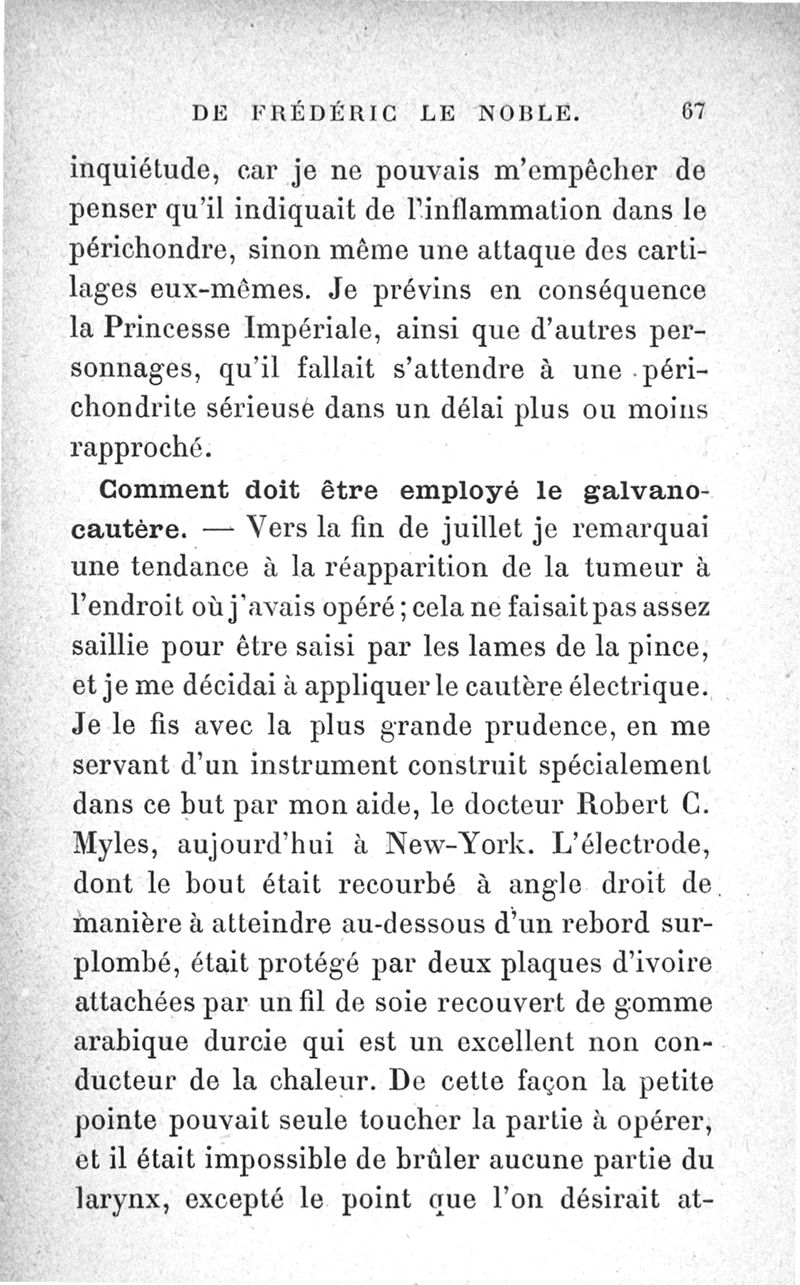 DE FRÉDÉRIC LE NOBLE. 67

inquiétude, car je ne pouvais m'empêcher de penser qu'il indiquait de l'inflammation dans le périchondre, sinon même une attaque des cartilages eux-mêmes. Je prévins en conséquence la Princesse Impériale, ainsi que d'autres personnages, qu'il fallait s'attendre à une périchondrite sérieuse dans un délai plus ou moins rapproché.

Comment doit être employé le galvanocautère. — Vers la fin de juillet je remarquai une tendance à la réapparition de la tumeur à l'endroit où j'avais opéré; cela ne faisait pas assez saillie pour être saisi par les lames de la pince, et je me décidai à appliquer le cautère électrique. Je le fis avec la plus grande prudence, en me servant d'un instrument construit spécialement dans ce but par mon aide, le docteur Robert C. Myles, aujourd'hui à New-York. L'électrode, dont le bout était recourbé à angle droit de manière à atteindre au-dessous d'un rebord surplombé, était protégé par deux plaques d'ivoire attachées par un fil de soie recouvert de gomme arabique durcie qui est un excellent non conducteur de la chaleur. De cette façon la petite pointe pouvait seule toucher la partie à opérer, et il était impossible de brûler aucune partie du larynx, excepté le point que l'on désirait at-